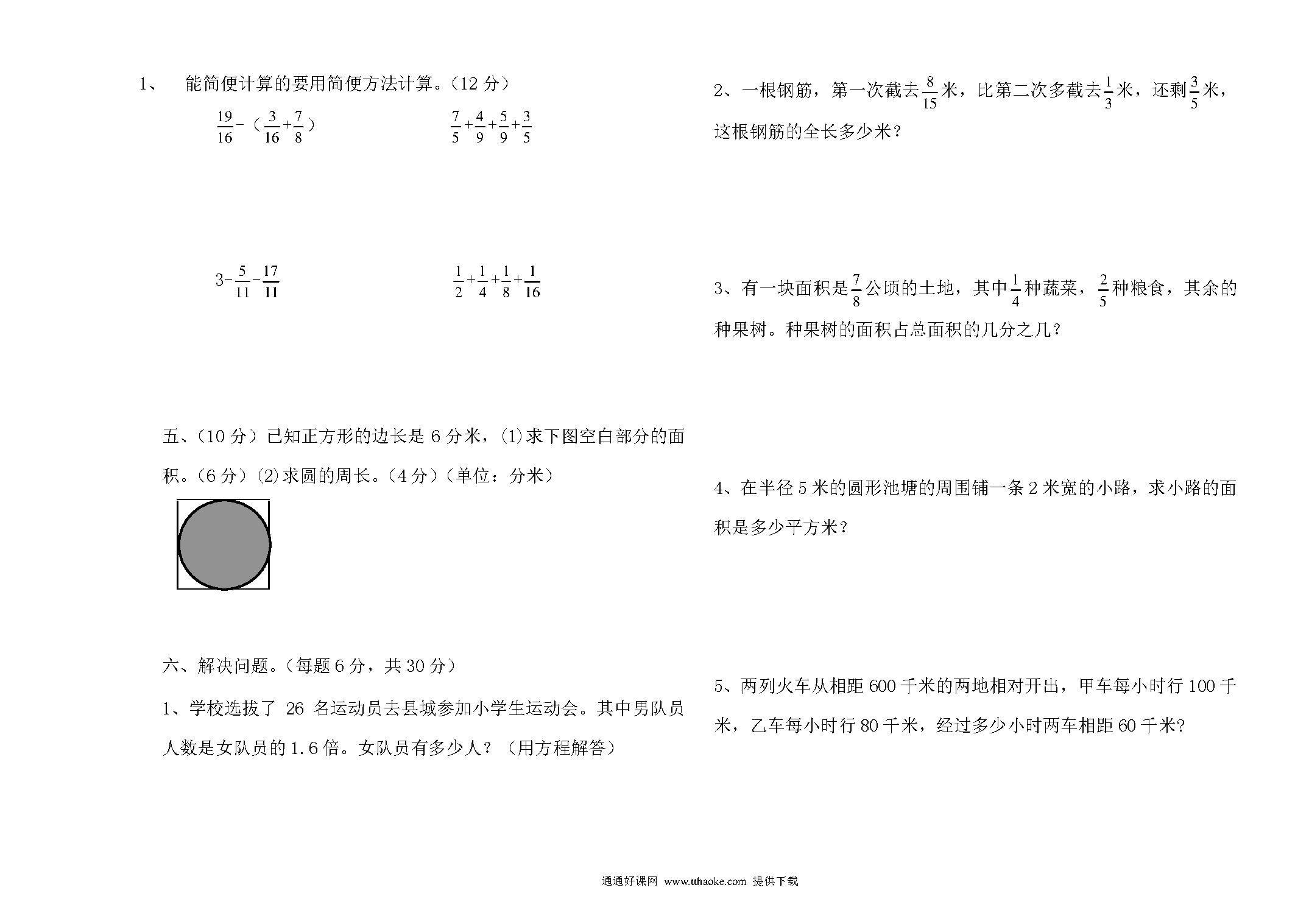 1、 能简便计算的要用简便方法计算。(12 分)

$\frac{19}{16}-(\frac{3}{16}+\frac{7}{8})$ $\frac{7}{5}+\frac{4}{9}+\frac{5}{9}+\frac{3}{5}$

$3-\frac{5}{11}-\frac{17}{11}$ $\frac{1}{2}+\frac{1}{4}+\frac{1}{8}+\frac{1}{16}$

五、(10 分)已知正方形的边长是 6 分米,(1)求下图空白部分的面积。(6 分)(2)求圆的周长。(4 分)(单位:分米)

六、解决问题。(每题 6 分,共 30 分)

1、学校选拔了 26 名运动员去县城参加小学生运动会。其中男队员人数是女队员的 1.6 倍。女队员有多少人?(用方程解答)

2、一根钢筋,第一次截去$\frac{8}{15}$米,比第二次多截去$\frac{1}{3}$米,还剩$\frac{3}{5}$米,这根钢筋的全长多少米?

3、有一块面积是$\frac{7}{8}$公顷的土地,其中$\frac{1}{4}$种蔬菜,$\frac{2}{5}$种粮食,其余的种果树。种果树的面积占总面积的几分之几?

4、在半径 5 米的圆形池塘的周围铺一条 2 米宽的小路,求小路的面积是多少平方米?

5、两列火车从相距 600 千米的两地相对开出,甲车每小时行 100 千米,乙车每小时行 80 千米,经过多少小时两车相距 60 千米?

通通好课网 www.tthaoke.com 提供下载